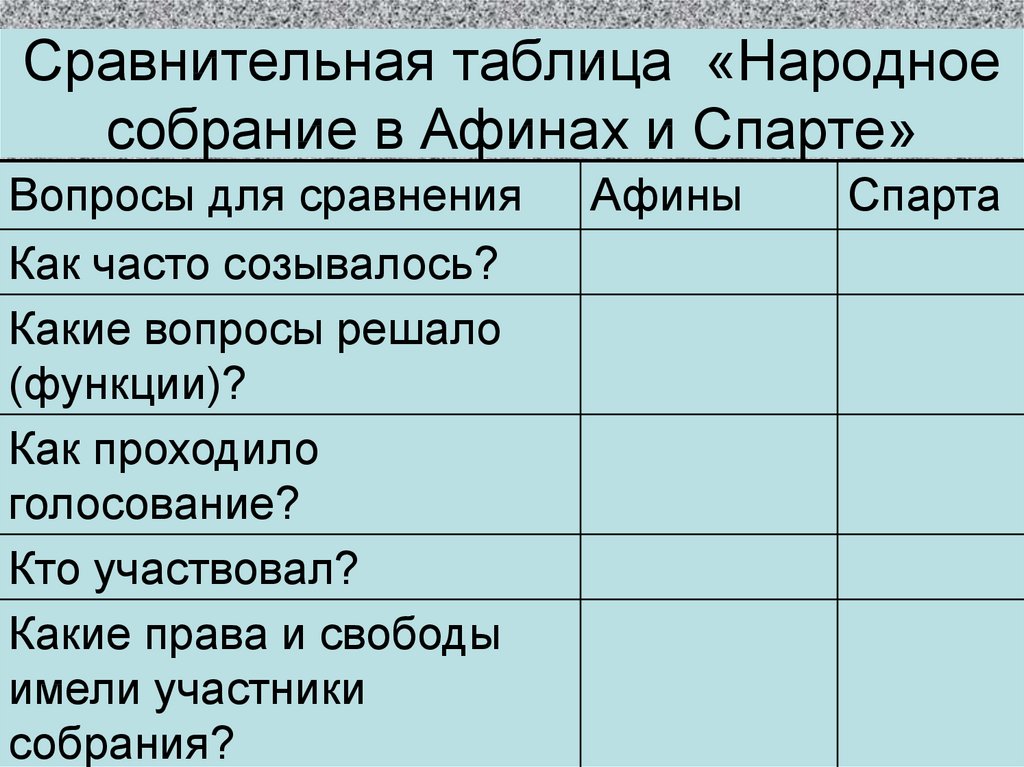 Сравнительная таблица «Народное собрание в Афинах и Спарте»

| Вопросы для сравнения | Афины | Спарта |
|---|---|---|
| Как часто созывалось? | | |
| Какие вопросы решало (функции)? | | |
| Как проходило голосование? | | |
| Кто участвовал? | | |
| Какие права и свободы имели участники собрания? | | |